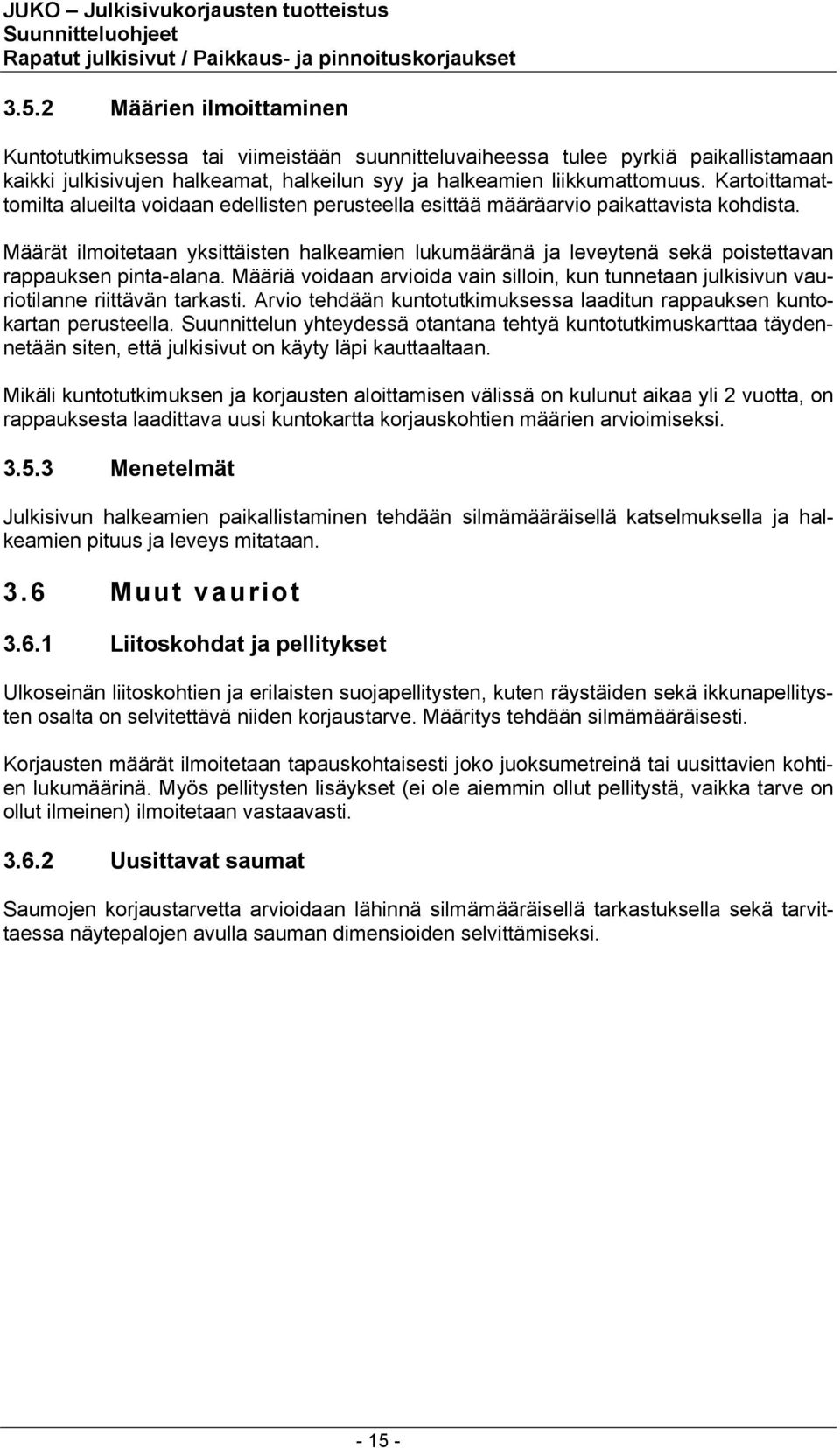 JUKO – Julkisivukorjausten tuotteistus
Suunnitteluohjeet
Rapatut julkisivut / Paikkaus- ja pinnoituskorjaukset

3.5.2 Määrien ilmoittaminen

Kuntotutkimuksessa tai viimeistään suunnitteluvaiheessa tulee pyrkiä paikallistamaan kaikki julkisivujen halkeamat, halkeilun syy ja halkeamien liikkumattomuus. Kartoittamattomilta alueilta voidaan edellisten perusteella esittää määräarvio paikattavista kohdista.

Määrät ilmoitetaan yksittäisten halkeamien lukumääränä ja leveytenä sekä poistettavan rappauksen pinta-alana. Määriä voidaan arvioida vain silloin, kun tunnetaan julkisivun vauriotilanne riittävän tarkasti. Arvio tehdään kuntotutkimuksessa laaditun rappauksen kuntokartan perusteella. Suunnittelun yhteydessä otantana tehtyä kuntotutkimuskarttaa täydennetään siten, että julkisivut on käyty läpi kauttaaltaan.

Mikäli kuntotutkimuksen ja korjausten aloittamisen välissä on kulunut aikaa yli 2 vuotta, on rappauksesta laadittava uusi kuntokartta korjauskohtien määrien arvioimiseksi.

3.5.3 Menetelmät

Julkisivun halkeamien paikallistaminen tehdään silmämääräisellä katselmuksella ja halkeamien pituus ja leveys mitataan.

3.6 Muut vauriot

3.6.1 Liitoskohdat ja pellitykset

Ulkoseinän liitoskohtien ja erilaisten suojapellitysten, kuten räystäiden sekä ikkunapellitysten osalta on selvitettävä niiden korjaustarve. Määritys tehdään silmämääräisesti.

Korjausten määrät ilmoitetaan tapauskohtaisesti joko juoksumetreinä tai uusittavien kohtien lukumäärinä. Myös pellitysten lisäykset (ei ole aiemmin ollut pellitystä, vaikka tarve on ollut ilmeinen) ilmoitetaan vastaavasti.

3.6.2 Uusittavat saumat

Saumojen korjaustarvetta arvioidaan lähinnä silmämääräisellä tarkastuksella sekä tarvittaessa näytepalojen avulla sauman dimensioiden selvittämiseksi.

- 15 -